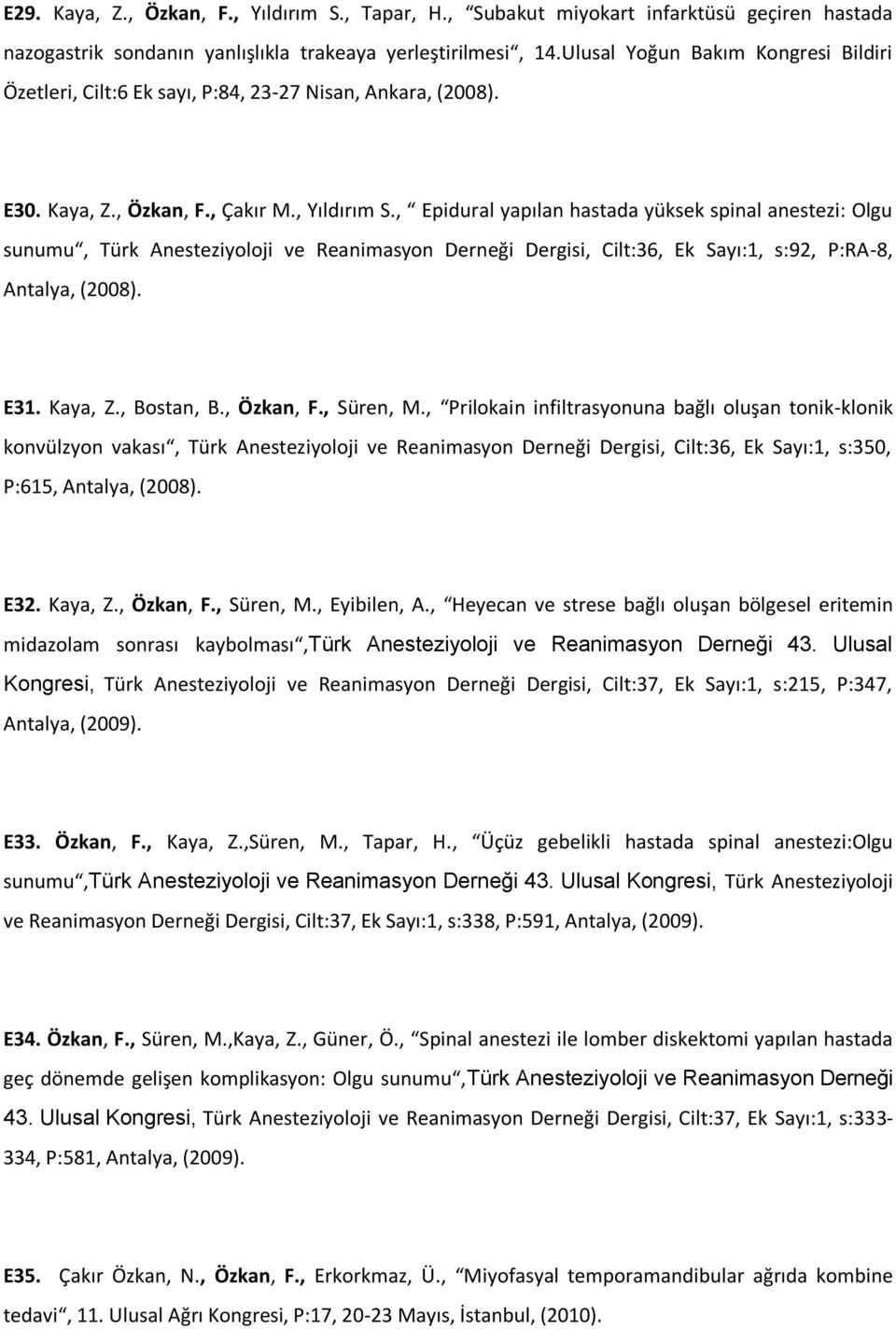 E29. Kaya, Z., Özkan, F., Yıldırım S., Tapar, H., “Subakut miyokart infarktüsü geçiren hastada nazogastrik sondanın yanlışlıkla trakeaya yerleştirilmesi“, 14.Ulusal Yoğun Bakım Kongresi Bildiri Özetleri, Cilt:6 Ek sayı, P:84, 23-27 Nisan, Ankara, (2008).

E30. Kaya, Z., Özkan, F., Çakır M., Yıldırım S., “ Epidural yapılan hastada yüksek spinal anestezi: Olgu sunumu“, Türk Anesteziyoloji ve Reanimasyon Derneği Dergisi, Cilt:36, Ek Sayı:1, s:92, P:RA-8, Antalya, (2008).

E31. Kaya, Z., Bostan, B., Özkan, F., Süren, M., “Prilokain infiltrasyonuna bağlı oluşan tonik-klonik konvülzyon vakası“, Türk Anesteziyoloji ve Reanimasyon Derneği Dergisi, Cilt:36, Ek Sayı:1, s:350, P:615, Antalya, (2008).

E32. Kaya, Z., Özkan, F., Süren, M., Eyibilen, A., “Heyecan ve strese bağlı oluşan bölgesel eritemin midazolam sonrası kaybolması“,Türk Anesteziyoloji ve Reanimasyon Derneği 43. Ulusal Kongresi, Türk Anesteziyoloji ve Reanimasyon Derneği Dergisi, Cilt:37, Ek Sayı:1, s:215, P:347, Antalya, (2009).

E33. Özkan, F., Kaya, Z.,Süren, M., Tapar, H., “Üçüz gebelikli hastada spinal anestezi:Olgu sunumu“,Türk Anesteziyoloji ve Reanimasyon Derneği 43. Ulusal Kongresi, Türk Anesteziyoloji ve Reanimasyon Derneği Dergisi, Cilt:37, Ek Sayı:1, s:338, P:591, Antalya, (2009).

E34. Özkan, F., Süren, M.,Kaya, Z., Güner, Ö., “Spinal anestezi ile lomber diskektomi yapılan hastada geç dönemde gelişen komplikasyon: Olgu sunumu“,Türk Anesteziyoloji ve Reanimasyon Derneği 43. Ulusal Kongresi, Türk Anesteziyoloji ve Reanimasyon Derneği Dergisi, Cilt:37, Ek Sayı:1, s:333-334, P:581, Antalya, (2009).

E35. Çakır Özkan, N., Özkan, F., Erkorkmaz, Ü., “Miyofasyal temporamandibular ağrıda kombine tedavi“, 11. Ulusal Ağrı Kongresi, P:17, 20-23 Mayıs, İstanbul, (2010).